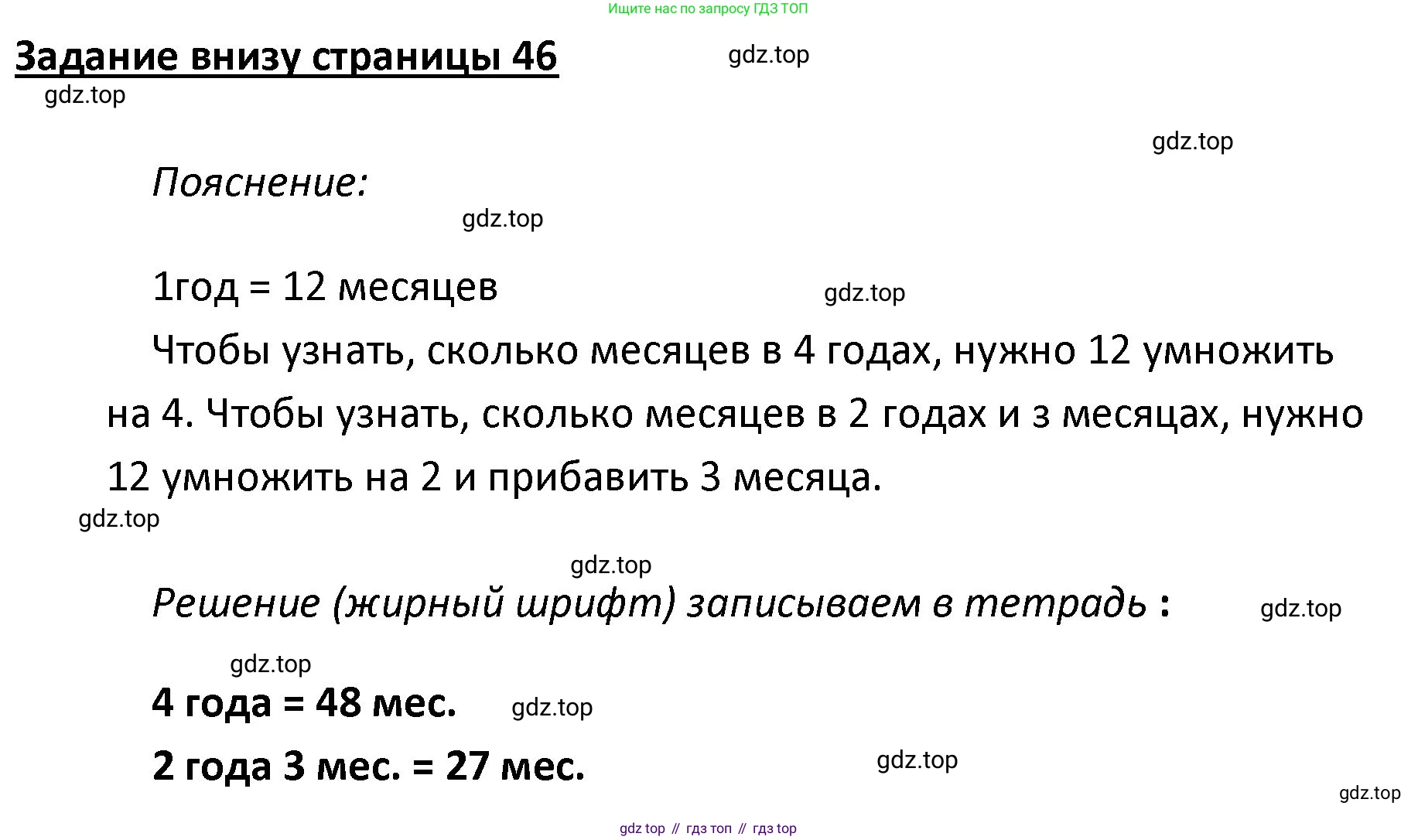 Ищите нас по запросу ГДЗ ТОП

Задание внизу страницы 46

gdz.top

gdz.top

gdz.top

Пояснение:

gdz.top

1год = 12 месяцев

gdz.top

Чтобы узнать, сколько месяцев в 4 годах, нужно 12 умножить на 4. Чтобы узнать, сколько месяцев в 2 годах и 3 месяцах, нужно 12 умножить на 2 и прибавить 3 месяца.

gdz.top

gdz.top

Решение (жирный шрифт) записываем в тетрадь :

gdz.top

gdz.top

4 года = 48 мес.

gdz.top

2 года 3 мес. = 27 мес.

gdz.top

gdz.top

gdz top // гдз топ // гдз top